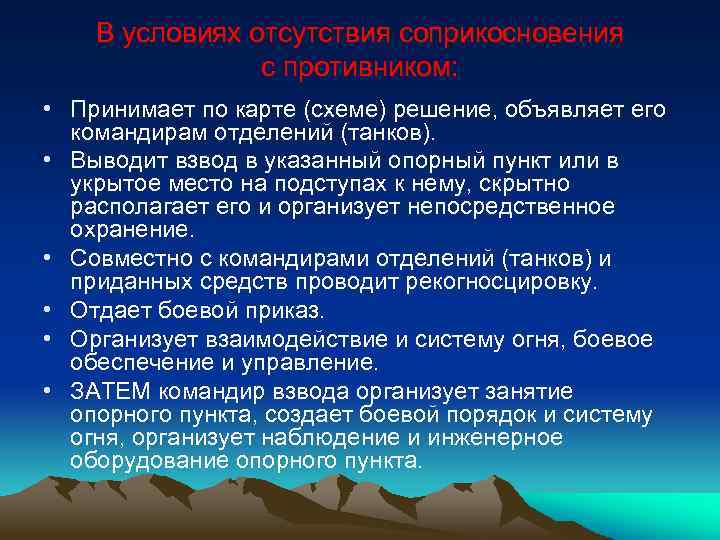 В условиях отсутствия соприкосновения с противником:

• Принимает по карте (схеме) решение, объявляет его командирам отделений (танков).
• Выводит взвод в указанный опорный пункт или в укрытое место на подступах к нему, скрытно располагает его и организует непосредственное охранение.
• Совместно с командирами отделений (танков) и приданных средств проводит рекогносцировку.
• Отдает боевой приказ.
• Организует взаимодействие и систему огня, боевое обеспечение и управление.
• ЗАТЕМ командир взвода организует занятие опорного пункта, создает боевой порядок и систему огня, организует наблюдение и инженерное оборудование опорного пункта.